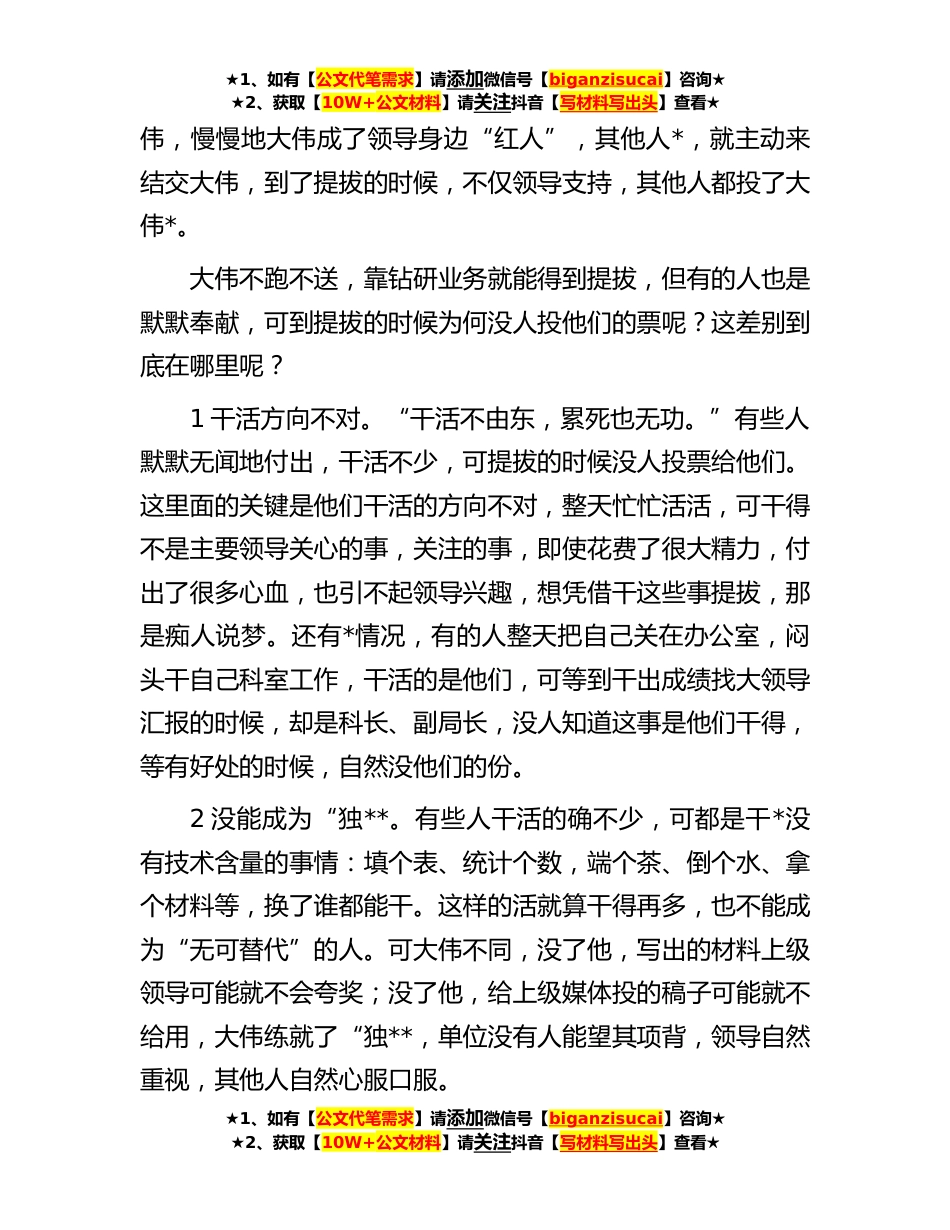 ★1、如有【公文代笔需求】请添加微信号【biganzisucai】咨询★
★2、获取【10W+公文材料】请关注抖音【写材料写出头】查看★

伟，慢慢地大伟成了领导身边“红人”，其他人*，就主动来结交大伟，到了提拔的时候，不仅领导支持，其他人都投了大伟*。

大伟不跑不送，靠钻研业务就能得到提拔，但有的人也是默默奉献，可到提拔的时候为何没人投他们的票呢？这差别到底在哪里呢？

1 干活方向不对。“干活不由东，累死也无功。”有些人默默无闻地付出，干活不少，可提拔的时候没人投票给他们。这里面的关键是他们干活的方向不对，整天忙忙活活，可干得不是主要领导关心的事，关注的事，即使花费了很大精力，付出了很多心血，也引不起领导兴趣，想凭借干这些事提拔，那是痴人说梦。还有*情况，有的人整天把自己关在办公室，闷头干自己科室工作，干活的是他们，可等到干出成绩找大领导汇报的时候，却是科长、副局长，没人知道这事是他们干得，等有好处的时候，自然没他们的份。

2 没能成为“独**。有些人干活的确不少，可都是干*没有技术含量的事情：填个表、统计个数，端个茶、倒个水、拿个材料等，换了谁都能干。这样的活就算干得再多，也不能成为“无可替代”的人。可大伟不同，没了他，写出的材料上级领导可能就不会夸奖；没了他，给上级媒体投的稿子可能就不给用，大伟练就了“独**，单位没有人能望其项背，领导自然重视，其他人自然心服口服。

★1、如有【公文代笔需求】请添加微信号【biganzisucai】咨询★
★2、获取【10W+公文材料】请关注抖音【写材料写出头】查看★